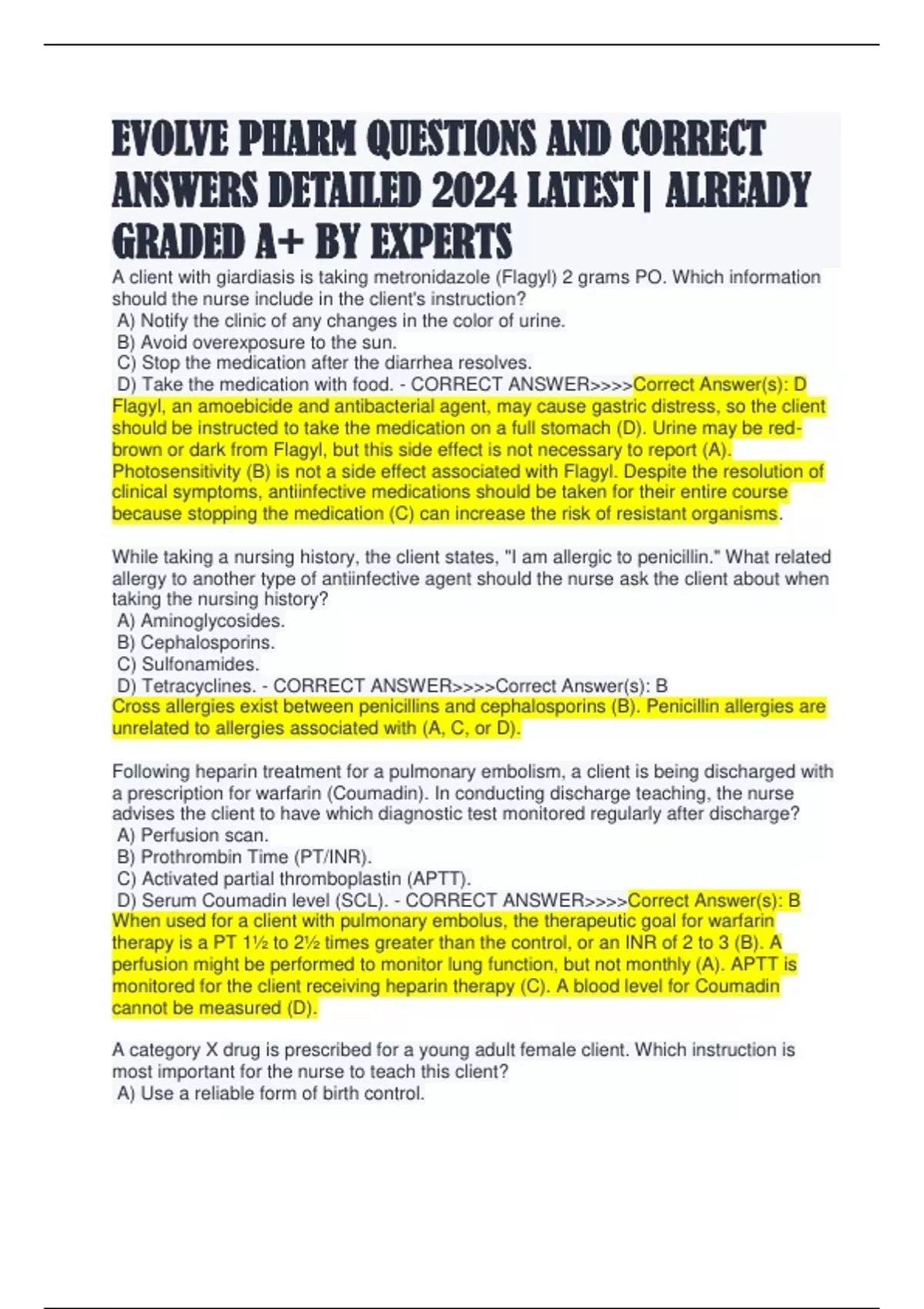 EVOLVE PHARM QUESTIONS AND CORRECT ANSWERS DETAILED 2024 LATEST| ALREADY GRADED A+ BY EXPERTS

A client with giardiasis is taking metronidazole (Flagyl) 2 grams PO. Which information should the nurse include in the client's instruction?
A) Notify the clinic of any changes in the color of urine.
B) Avoid overexposure to the sun.
C) Stop the medication after the diarrhea resolves.
D) Take the medication with food. - CORRECT ANSWER>>>>Correct Answer(s): D
Flagyl, an amoebicide and antibacterial agent, may cause gastric distress, so the client should be instructed to take the medication on a full stomach (D). Urine may be red-brown or dark from Flagyl, but this side effect is not necessary to report (A). Photosensitivity (B) is not a side effect associated with Flagyl. Despite the resolution of clinical symptoms, antiinfective medications should be taken for their entire course because stopping the medication (C) can increase the risk of resistant organisms.

While taking a nursing history, the client states, "I am allergic to penicillin." What related allergy to another type of antiinfective agent should the nurse ask the client about when taking the nursing history?
A) Aminoglycosides.
B) Cephalosporins.
C) Sulfonamides.
D) Tetracyclines. - CORRECT ANSWER>>>>Correct Answer(s): B
Cross allergies exist between penicillins and cephalosporins (B). Penicillin allergies are unrelated to allergies associated with (A, C, or D).

Following heparin treatment for a pulmonary embolism, a client is being discharged with a prescription for warfarin (Coumadin). In conducting discharge teaching, the nurse advises the client to have which diagnostic test monitored regularly after discharge?
A) Perfusion scan.
B) Prothrombin Time (PT/INR).
C) Activated partial thromboplastin (APTT).
D) Serum Coumadin level (SCL). - CORRECT ANSWER>>>>Correct Answer(s): B
When used for a client with pulmonary embolus, the therapeutic goal for warfarin therapy is a PT 1½ to 2½ times greater than the control, or an INR of 2 to 3 (B). A perfusion might be performed to monitor lung function, but not monthly (A). APTT is monitored for the client receiving heparin therapy (C). A blood level for Coumadin cannot be measured (D).

A category X drug is prescribed for a young adult female client. Which instruction is most important for the nurse to teach this client?
A) Use a reliable form of birth control.